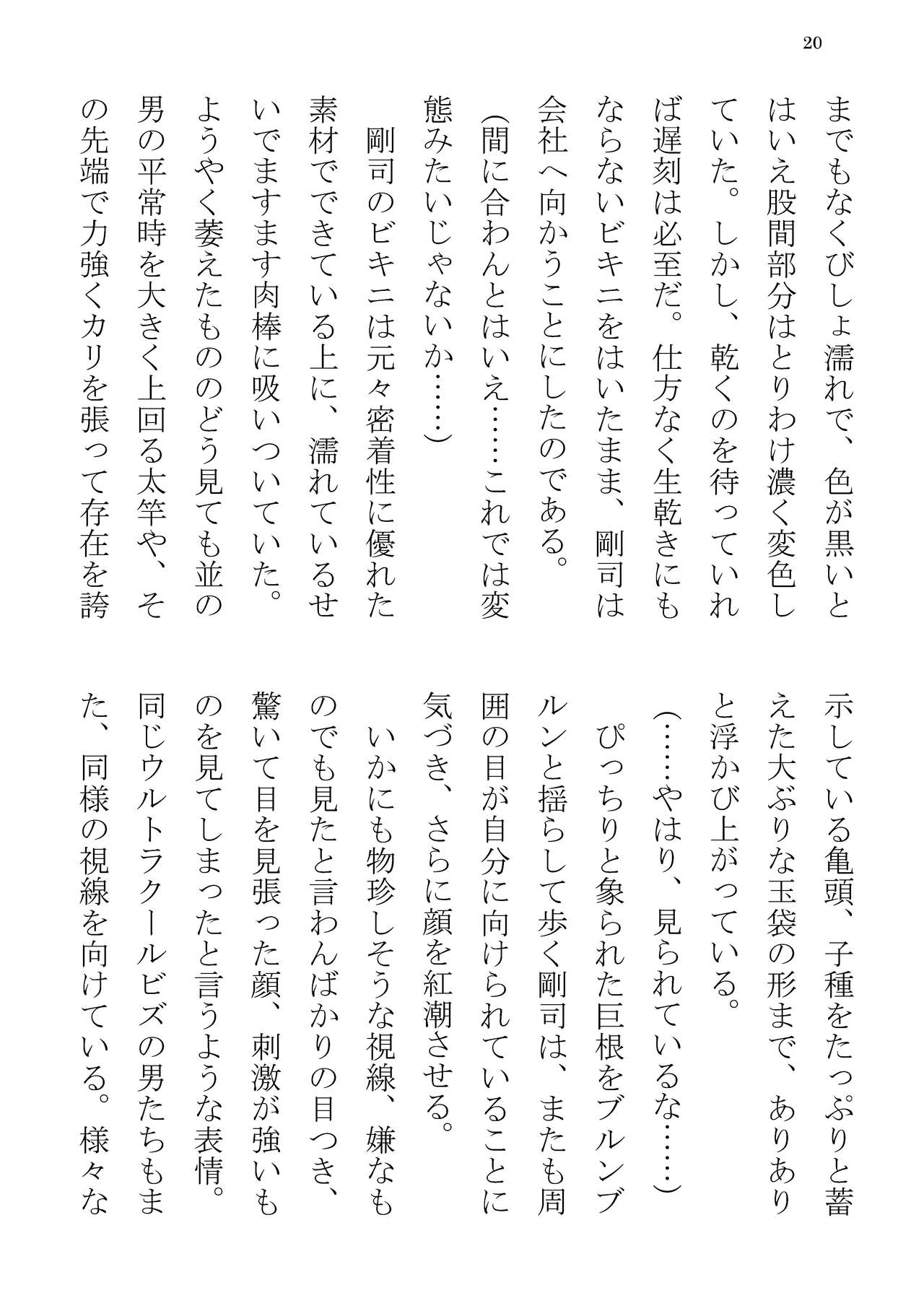 20

までもなくびしょ濡れで、色が黒いとはいえ股間部分はとりわけ濃く変色していた。しかし、乾くのを待っていれば遅刻は必至だ。仕方なく生乾きにもならないビキニをはいたまま、剛司は会社へ向かうことにしたのである。

(間に合わんとはいえ……これでは変態みたいじゃないか……)

剛司のビキニは元々密着性に優れた素材でできている上に、濡れているせいでますます肉棒に吸いついていた。ようやく萎えたもののどう見ても並の男の平常時を大きく上回る太竿や、その先端で力強くカリを張って存在を誇示している亀頭、子種をたっぷりと蓄えた大ぶりな玉袋の形まで、ありありと浮かび上がっている。

(……やはり、見られているな……)

ぴっちりと象られた巨根をブルンブルンと揺らして歩く剛司は、またも周囲の目が自分に向けられていることに気づき、さらに顔を紅潮させる。

いかにも物珍しそうな視線、嫌なものでも見たと言わんばかりの目つき、驚いて目を見張った顔、刺激が強いものを見てしまったと言うような表情。同じウルトラクールビズの男たちもまた、同様の視線を向けている。様々な